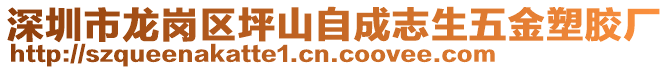 深圳市龙岗区坪山自成志生五金塑胶厂
http://szqueenakatte1.cn.coovee.com